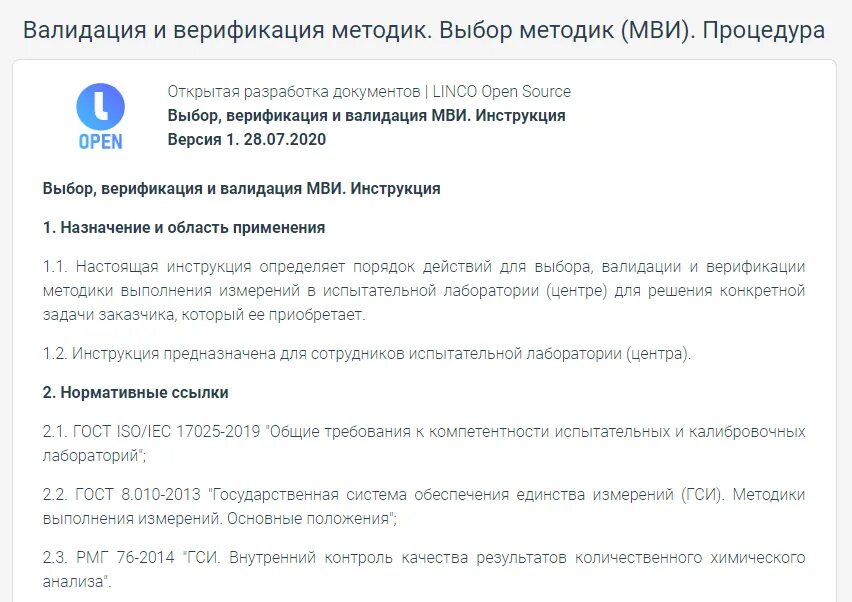 Валидация и верификация методик. Выбор методик (МВИ). Процедура

OPEN

Открытая разработка документов | LINCO Open Source
Выбор, верификация и валидация МВИ. Инструкция
Версия 1. 28.07.2020

Выбор, верификация и валидация МВИ. Инструкция

1. Назначение и область применения

1.1. Настоящая инструкция определяет порядок действий для выбора, валидации и верификации методики выполнения измерений в испытательной лаборатории (центре) для решения конкретной задачи заказчика, который ее приобретает.

1.2. Инструкция предназначена для сотрудников испытательной лаборатории (центра).

2. Нормативные ссылки

2.1. ГОСТ ISO/IEC 17025-2019 "Общие требования к компетентности испытательных и калибровочных лабораторий";

2.2. ГОСТ 8.010-2013 "Государственная система обеспечения единства измерений (ГСИ). Методики выполнения измерений. Основные положения";

2.3. РМГ 76-2014 "ГСИ. Внутренний контроль качества результатов количественного химического анализа".